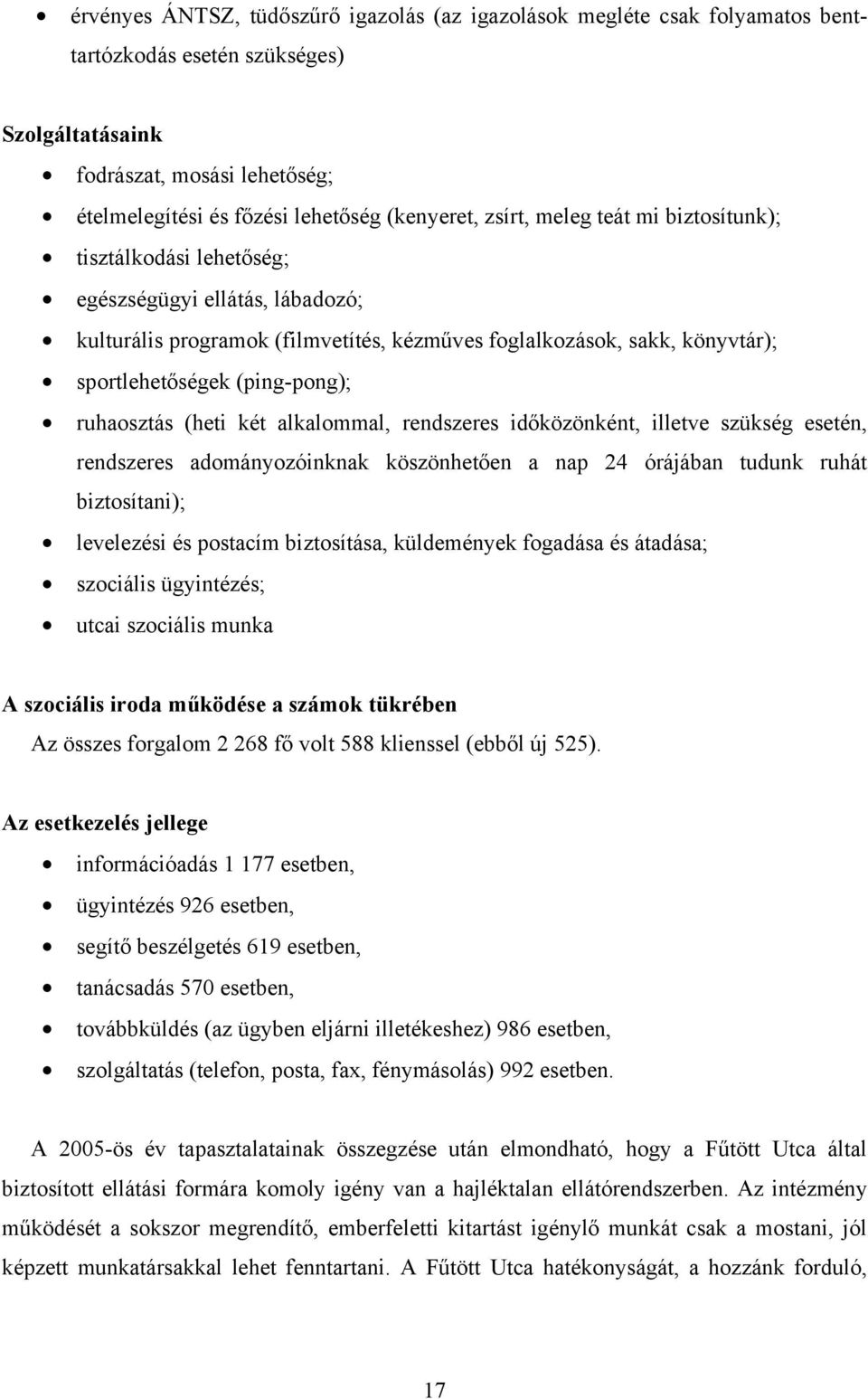 • érvényes ÁNTSZ, tüdőszűrő igazolás (az igazolások megléte csak folyamatos benttartózkodás esetén szükséges)

Szolgáltatásaink

• fodrászat, mosási lehetőség;
• ételmelegítési és főzési lehetőség (kenyeret, zsírt, meleg teát mi biztosítunk);
• tisztálkodási lehetőség;
• egészségügyi ellátás, lábadozó;
• kulturális programok (filmvetítés, kézműves foglalkozások, sakk, könyvtár);
• sportlehetőségek (ping-pong);
• ruhaosztás (heti két alkalommal, rendszeres időközönként, illetve szükség esetén, rendszeres adományozóinknak köszönhetően a nap 24 órájában tudunk ruhát biztosítani);
• levelezési és postacím biztosítása, küldemények fogadása és átadása;
• szociális ügyintézés;
• utcai szociális munka

A szociális iroda működése a számok tükrében

Az összes forgalom 2 268 fő volt 588 klienssel (ebből új 525).

Az esetkezelés jellege

• információadás 1 177 esetben,
• ügyintézés 926 esetben,
• segítő beszélgetés 619 esetben,
• tanácsadás 570 esetben,
• továbbküldés (az ügyben eljárni illetékeshez) 986 esetben,
• szolgáltatás (telefon, posta, fax, fénymásolás) 992 esetben.

A 2005-ös év tapasztalatainak összegzése után elmondható, hogy a Fűtött Utca által biztosított ellátási formára komoly igény van a hajléktalan ellátórendszerben. Az intézmény működését a sokszor megrendítő, emberfeletti kitartást igénylő munkát csak a mostani, jól képzett munkatársakkal lehet fenntartani. A Fűtött Utca hatékonyságát, a hozzánk forduló,

17